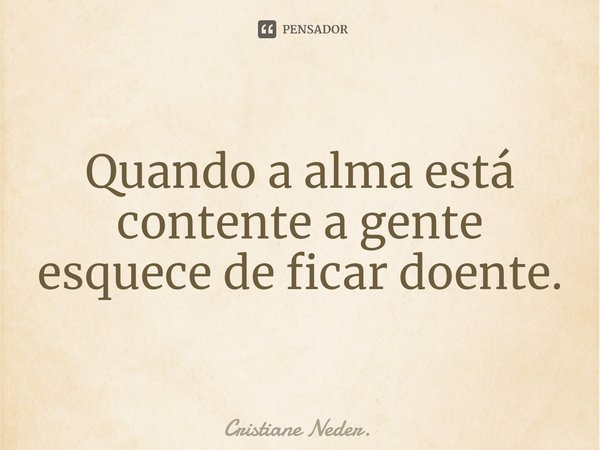 PENSADOR

Quando a alma está contente a gente esquece de ficar doente.

Cristiane Neder.